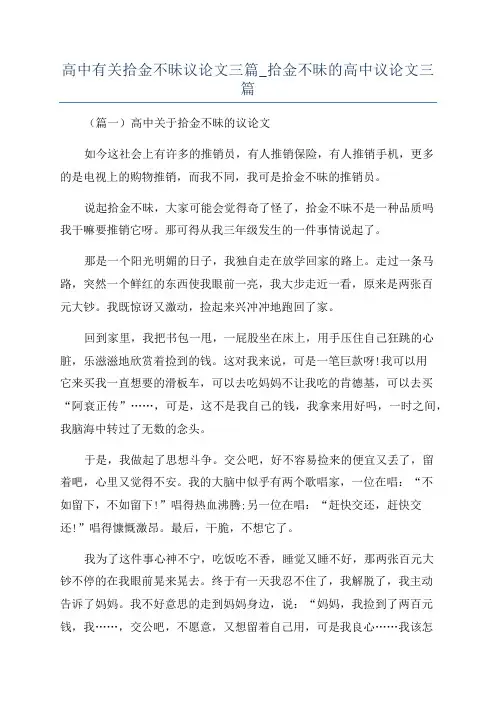 高中有关拾金不昧议论文三篇_拾金不昧的高中议论文三篇

（篇一）高中关于拾金不昧的议论文

如今这社会上有许多的推销员，有人推销保险，有人推销手机，更多的是电视上的购物推销，而我不同，我可是拾金不昧的推销员。

说起拾金不昧，大家可能会觉得奇了怪了，拾金不昧不是一种品质吗我干嘛要推销它呀。那可得从我三年级发生的一件事情说起了。

那是一个阳光明媚的日子，我独自走在放学回家的路上。走过一条马路，突然一个鲜红的东西使我眼前一亮，我大步走近一看，原来是两张百元大钞。我既惊讶又激动，捡起来兴冲冲地跑回了家。

回到家里，我把书包一甩，一屁股坐在床上，用手压住自己狂跳的心脏，乐滋滋地欣赏着捡到的钱。这对我来说，可是一笔巨款呀!我可以用它来买我一直想要的滑板车，可以去吃妈妈不让我吃的肯德基，可以去买“阿衰正传”……，可是，这不是我自己的钱，我拿来用好吗，一时之间，我脑海中转过了无数的念头。

于是，我做起了思想斗争。交公吧，好不容易捡来的便宜又丢了，留着吧，心里又觉得不安。我的大脑中似乎有两个歌唱家，一位在唱：“不如留下，不如留下!”唱得热血沸腾;另一位在唱：“赶快交还，赶快交还!”唱得慷慨激昂。最后，干脆，不想它了。

我为了这件事心神不宁，吃饭吃不香，睡觉又睡不好，那两张百元大钞不停的在我眼前晃来晃去。终于有一天我忍不住了，我解脱了，我主动告诉了妈妈。我不好意思的走到妈妈身边，说：“妈妈，我捡到了两百元钱，我……，交公吧，不愿意，又想留着自己用，可是我良心……我该怎